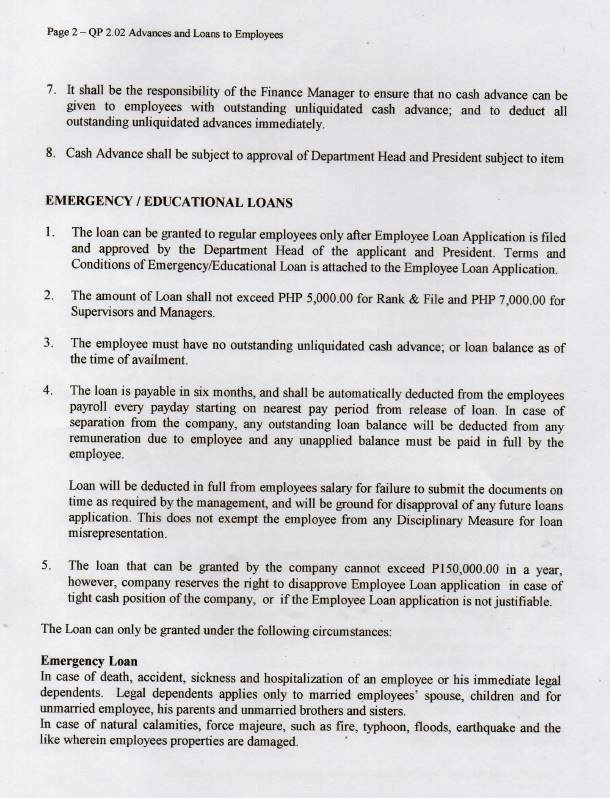 Page 2 – QP 2.02 Advances and Loans to Employees

7. It shall be the responsibility of the Finance Manager to ensure that no cash advance can be given to employees with outstanding unliquidated cash advance; and to deduct all outstanding unliquidated advances immediately.

8. Cash Advance shall be subject to approval of Department Head and President subject to item

EMERGENCY / EDUCATIONAL LOANS

1. The loan can be granted to regular employees only after Employee Loan Application is filed and approved by the Department Head of the applicant and President. Terms and Conditions of Emergency/Educational Loan is attached to the Employee Loan Application.

2. The amount of Loan shall not exceed PHP 5,000.00 for Rank & File and PHP 7,000.00 for Supervisors and Managers.

3. The employee must have no outstanding unliquidated cash advance; or loan balance as of the time of availment.

4. The loan is payable in six months, and shall be automatically deducted from the employees payroll every payday starting on nearest pay period from release of loan. In case of separation from the company, any outstanding loan balance will be deducted from any remuneration due to employee and any unapplied balance must be paid in full by the employee.

Loan will be deducted in full from employees salary for failure to submit the documents on time as required by the management, and will be ground for disapproval of any future loans application. This does not exempt the employee from any Disciplinary Measure for loan misrepresentation.

5. The loan that can be granted by the company cannot exceed P150,000.00 in a year, however, company reserves the right to disapprove Employee Loan application in case of tight cash position of the company, or if the Employee Loan application is not justifiable.

The Loan can only be granted under the following circumstances:

Emergency Loan
In case of death, accident, sickness and hospitalization of an employee or his immediate legal dependents. Legal dependents applies only to married employees' spouse, children and for unmarried employee, his parents and unmarried brothers and sisters.
In case of natural calamities, force majeure, such as fire, typhoon, floods, earthquake and the like wherein employees properties are damaged.